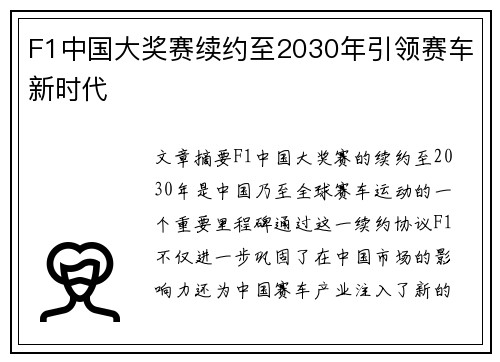 F1中国大奖赛续约至2030年引领赛车新时代

文章摘要F1中国大奖赛的续约至2030年是中国乃至全球赛车运动的一个重要里程碑通过这一续约协议F1不仅进一步巩固了在中国市场的影响力还为中国赛车产业注入了新的